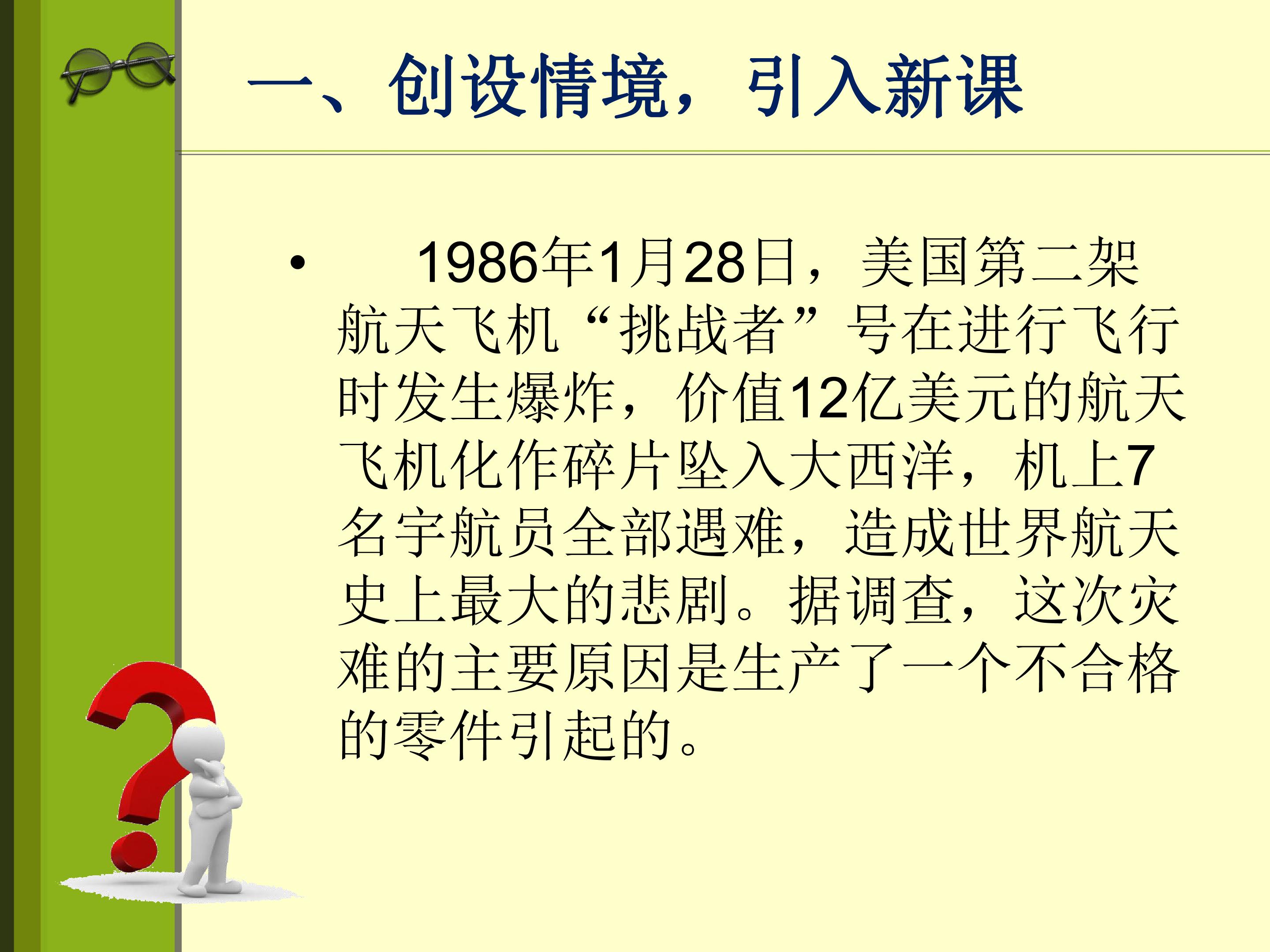 一、创设情境，引入新课

• 1986年1月28日，美国第二架航天飞机“挑战者”号在进行飞行时发生爆炸，价值12亿美元的航天飞机化作碎片坠入大西洋，机上7名宇航员全部遇难，造成世界航天史上最大的悲剧。据调查，这次灾难的主要原因是生产了一个不合格的零件引起的。